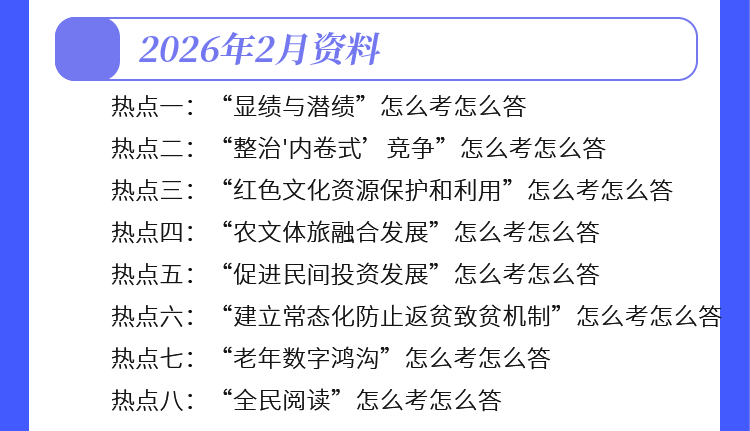 2026年2月资料

热点一：“显绩与潜绩”怎么考怎么答

热点二：“整治'内卷式’竞争”怎么考怎么答

热点三：“红色文化资源保护和利用”怎么考怎么答

热点四：“农文体旅融合发展”怎么考怎么答

热点五：“促进民间投资发展”怎么考怎么答

热点六：“建立常态化防止返贫致贫机制”怎么考怎么答

热点七：“老年数字鸿沟”怎么考怎么答

热点八：“全民阅读”怎么考怎么答